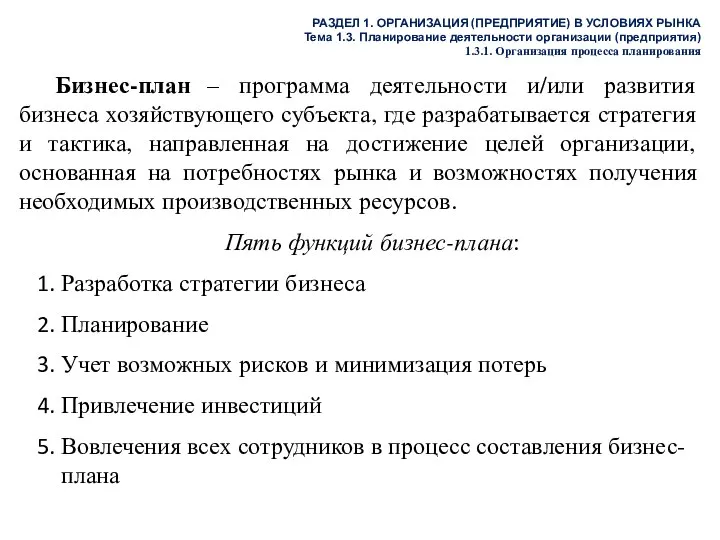 РАЗДЕЛ 1. ОРГАНИЗАЦИЯ (ПРЕДПРИЯТИЕ) В УСЛОВИЯХ РЫНКА
Тема 1.3. Планирование деятельности организации (предприятия)
1.3.1. Организация процесса планирования

Бизнес-план – программа деятельности и/или развития бизнеса хозяйствующего субъекта, где разрабатывается стратегия и тактика, направленная на достижение целей организации, основанная на потребностях рынка и возможностях получения необходимых производственных ресурсов.

Пять функций бизнес-плана:

1. Разработка стратегии бизнеса
2. Планирование
3. Учет возможных рисков и минимизация потерь
4. Привлечение инвестиций
5. Вовлечения всех сотрудников в процесс составления бизнес-плана